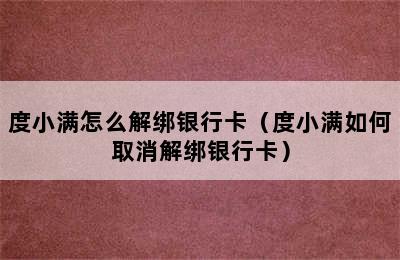 度小满怎么解绑银行卡（度小满如何取消解绑银行卡）